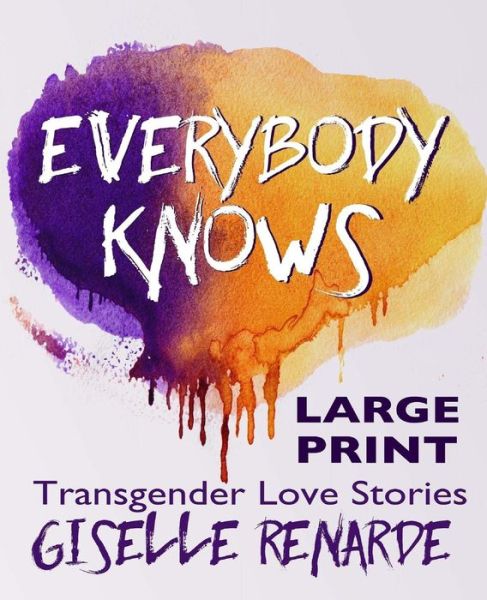 EVERYBODY KNOWS

LARGE PRINT

Transgender Love Stories

GISELLE RENARDE